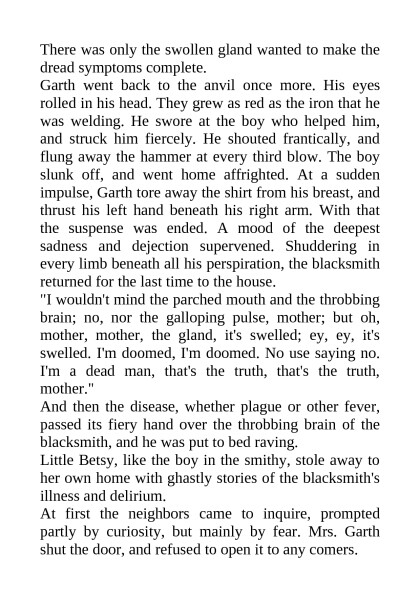 There was only the swollen gland wanted to make the dread symptoms complete.

Garth went back to the anvil once more. His eyes rolled in his head. They grew as red as the iron that he was welding. He swore at the boy who helped him, and struck him fiercely. He shouted frantically, and flung away the hammer at every third blow. The boy slunk off, and went home affrighted. At a sudden impulse, Garth tore away the shirt from his breast, and thrust his left hand beneath his right arm. With that the suspense was ended. A mood of the deepest sadness and dejection supervened. Shuddering in every limb beneath all his perspiration, the blacksmith returned for the last time to the house.

"I wouldn't mind the parched mouth and the throbbing brain; no, nor the galloping pulse, mother; but oh, mother, mother, the gland, it's swelled; ey, ey, it's swelled. I'm doomed, I'm doomed. No use saying no. I'm a dead man, that's the truth, that's the truth, mother."

And then the disease, whether plague or other fever, passed its fiery hand over the throbbing brain of the blacksmith, and he was put to bed raving.

Little Betsy, like the boy in the smithy, stole away to her own home with ghastly stories of the blacksmith's illness and delirium.

At first the neighbors came to inquire, prompted partly by curiosity, but mainly by fear. Mrs. Garth shut the door, and refused to open it to any comers.